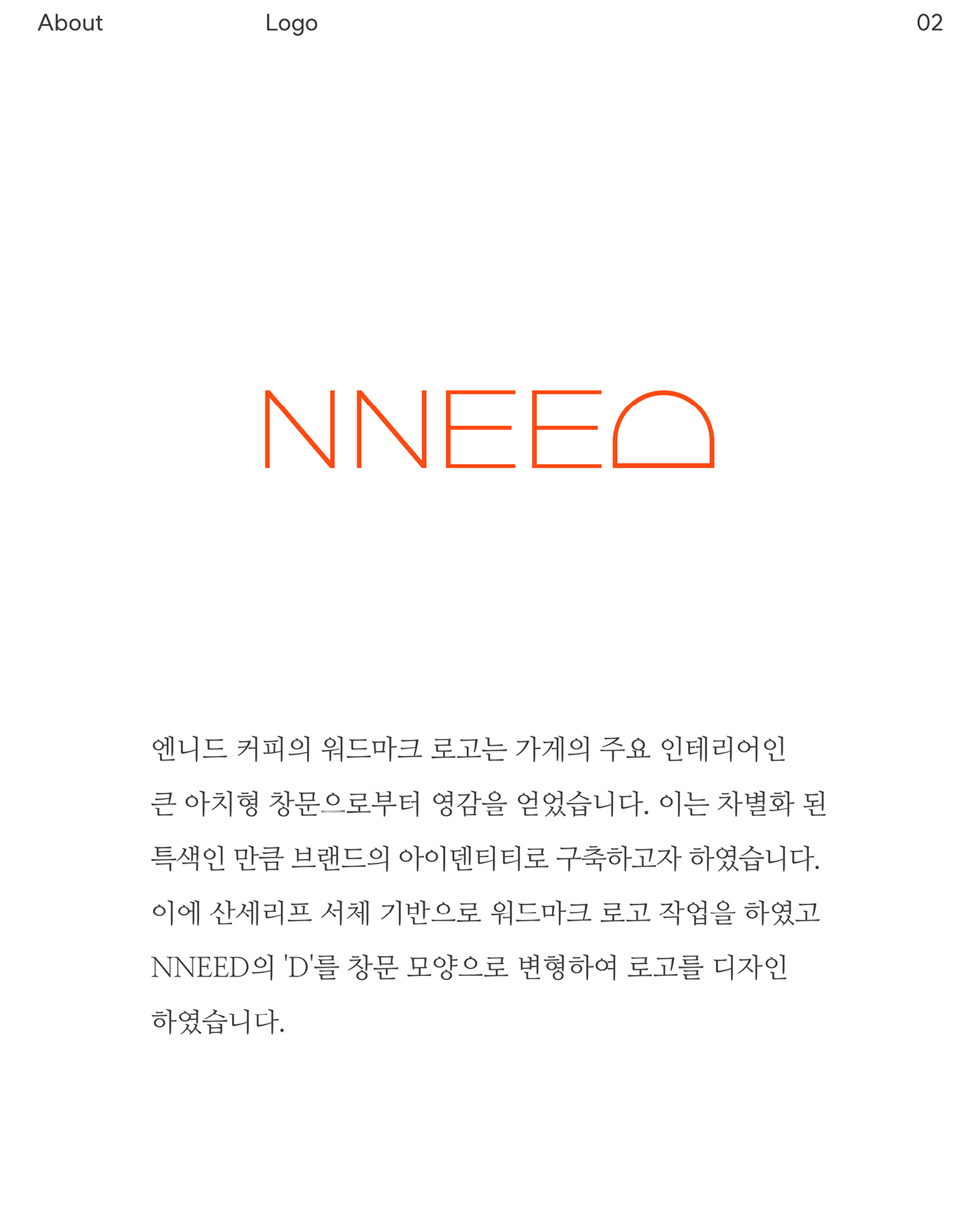 About Logo 02

NNEED

엔니드 커피의 워드마크 로고는 가게의 주요 인테리어인 큰 아치형 창문으로부터 영감을 얻었습니다. 이는 차별화 된 특색인 만큼 브랜드의 아이덴티티로 구축하고자 하였습니다. 이에 산세리프 서체 기반으로 워드마크 로고 작업을 하였고 NNEED의 'D'를 창문 모양으로 변형하여 로고를 디자인 하였습니다.